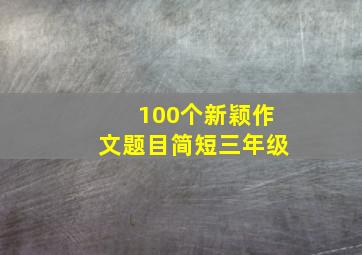 100个新颖作文题目简短三年级